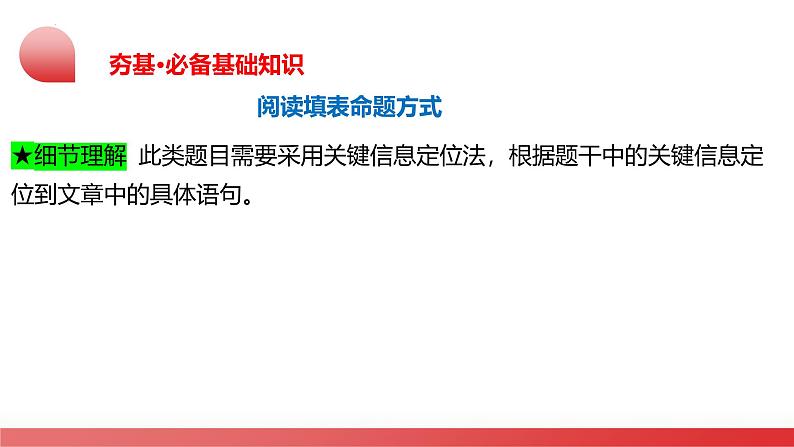 夯基·必备基础知识

阅读填表命题方式

★细节理解 此类题目需要采用关键信息定位法，根据题干中的关键信息定位到文章中的具体语句。